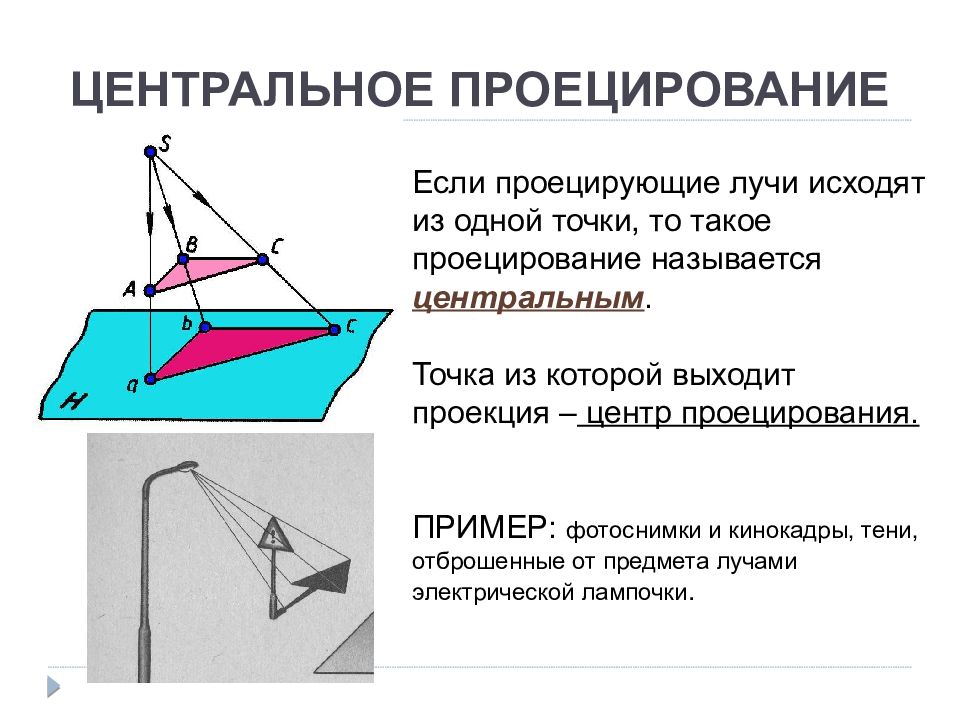 ЦЕНТРАЛЬНОЕ ПРОЕЦИРОВАНИЕ

S
B
C
A
b
c
a
H

Если проецирующие лучи исходят из одной точки, то такое проецирование называется центральным.

Точка из которой выходит проекция – центр проецирования.

ПРИМЕР: фотоснимки и кинокадры, тени, отброшенные от предмета лучами электрической лампочки.